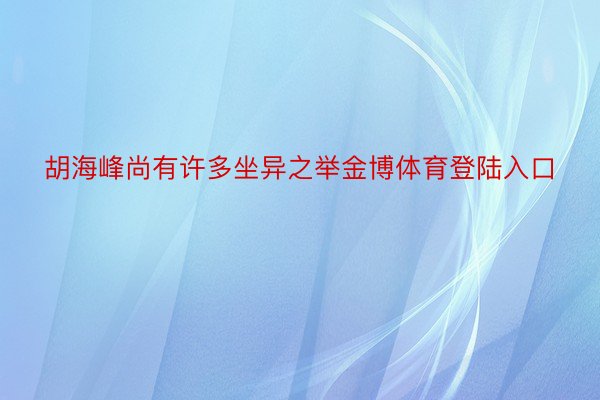 胡海峰尚有许多坐异之举金博体育登陆入口